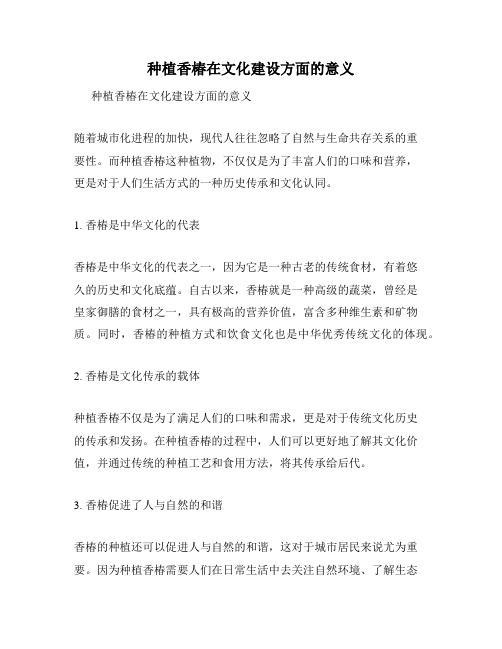 种植香椿在文化建设方面的意义

种植香椿在文化建设方面的意义

随着城市化进程的加快，现代人往往忽略了自然与生命共存关系的重要性。而种植香椿这种植物，不仅仅是为了丰富人们的口味和营养，更是对于人们生活方式的一种历史传承和文化认同。

1. 香椿是中华文化的代表

香椿是中华文化的代表之一，因为它是一种古老的传统食材，有着悠久的历史和文化底蕴。自古以来，香椿就是一种高级的蔬菜，曾经是皇家御膳的食材之一，具有极高的营养价值，富含多种维生素和矿物质。同时，香椿的种植方式和饮食文化也是中华优秀传统文化的体现。

2. 香椿是文化传承的载体

种植香椿不仅是为了满足人们的口味和需求，更是对于传统文化历史的传承和发扬。在种植香椿的过程中，人们可以更好地了解其文化价值，并通过传统的种植工艺和食用方法，将其传承给后代。

3. 香椿促进了人与自然的和谐

香椿的种植还可以促进人与自然的和谐，这对于城市居民来说尤为重要。因为种植香椿需要人们在日常生活中去关注自然环境、了解生态